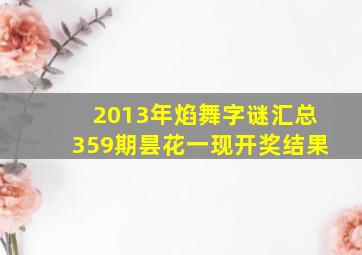 2013年焰舞字谜汇总
359期昙花一现开奖结果